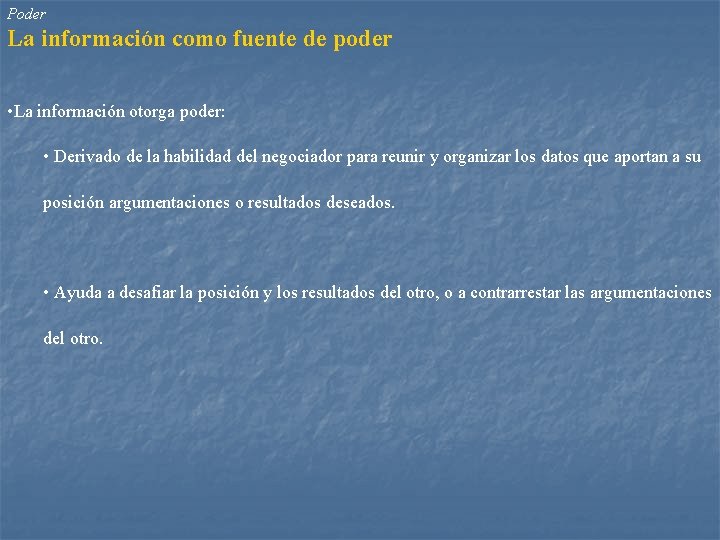 Poder
La información como fuente de poder

•La información otorga poder:

• Derivado de la habilidad del negociador para reunir y organizar los datos que aportan a su posición argumentaciones o resultados deseados.

• Ayuda a desafiar la posición y los resultados del otro, o a contrarrestar las argumentaciones del otro.